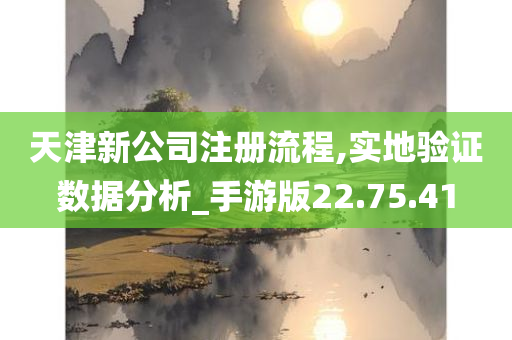 天津新公司注册流程,实地验证数据分析_手游版22.75.41